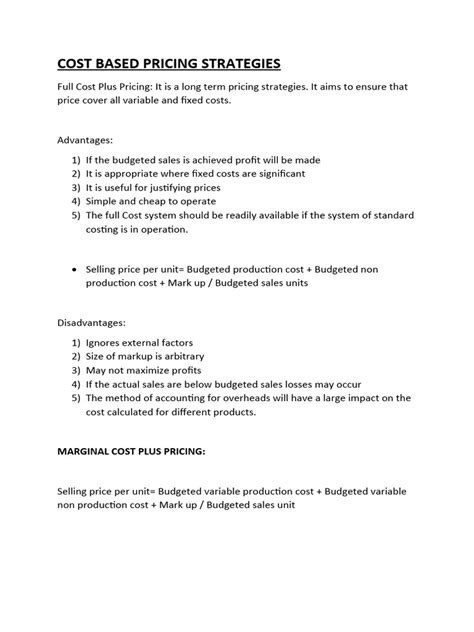 COST BASED PRICING STRATEGIES

Full Cost Plus Pricing: It is a long term pricing strategies. It aims to ensure that price cover all variable and fixed costs.

Advantages:

1) If the budgeted sales is achieved profit will be made
2) It is appropriate where fixed costs are significant
3) It is useful for justifying prices
4) Simple and cheap to operate
5) The full Cost system should be readily available if the system of standard costing is in operation.

• Selling price per unit= Budgeted production cost + Budgeted non production cost + Mark up / Budgeted sales units

Disadvantages:

1) Ignores external factors
2) Size of markup is arbitrary
3) May not maximize profits
4) If the actual sales are below budgeted sales losses may occur
5) The method of accounting for overheads will have a large impact on the cost calculated for different products.

MARGINAL COST PLUS PRICING:

Selling price per unit= Budgeted variable production cost + Budgeted variable non production cost + Mark up / Budgeted sales unit